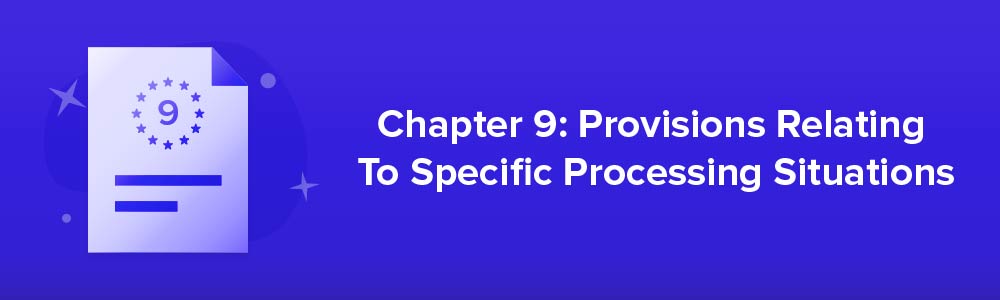 9

Chapter 9: Provisions Relating To Specific Processing Situations